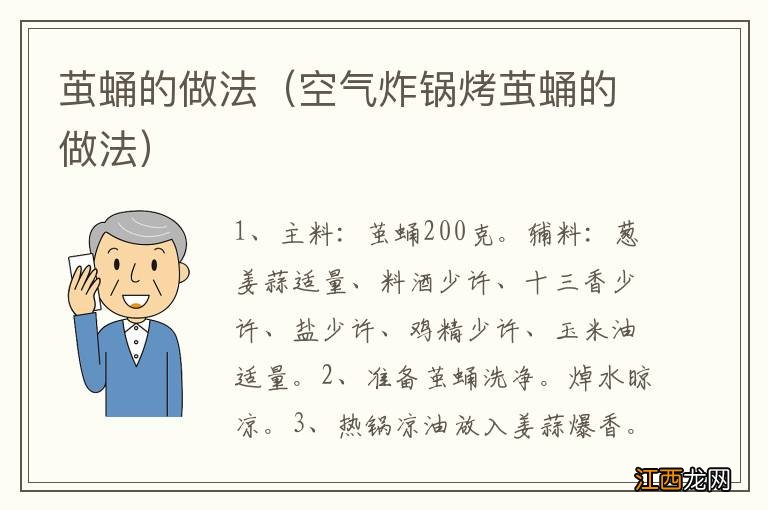 茧蛹的做法（空气炸锅烤茧蛹的做法）

1、主料：茧蛹200克。辅料：葱姜蒜适量、料酒少许、十三香少许、盐少许、鸡精少许、玉米油适量。2、准备茧蛹洗净。焯水晾凉。3、热锅凉油放入姜蒜爆香。

江西龙网